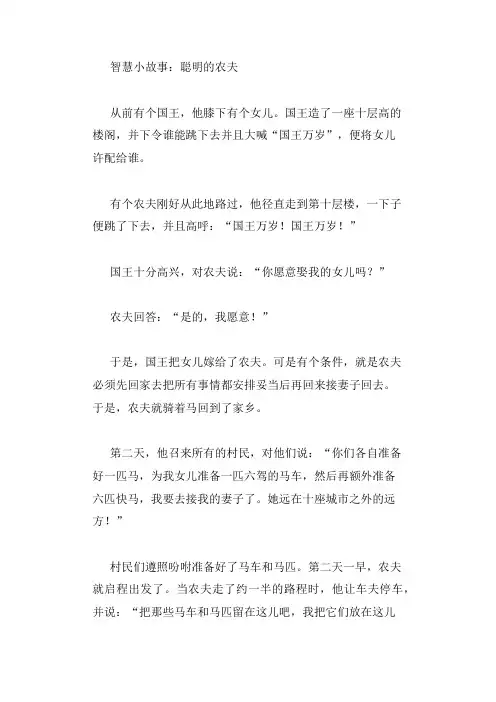 智慧小故事：聪明的农夫

从前有个国王，他膝下有个女儿。国王造了一座十层高的楼阁，并下令谁能跳下去并且大喊“国王万岁”，便将女儿许配给谁。

有个农夫刚好从此地路过，他径直走到第十层楼，一下子便跳了下去，并且高呼：“国王万岁！国王万岁！”

国王十分高兴，对农夫说：“你愿意娶我的女儿吗？”

农夫回答：“是的，我愿意！”

于是，国王把女儿嫁给了农夫。可是有个条件，就是农夫必须先回家去把所有事情都安排妥当后再回来接妻子回去。于是，农夫就骑着马回到了家乡。

第二天，他召来所有的村民，对他们说：“你们各自准备好一匹马，为我女儿准备一匹六驾的马车，然后再额外准备六匹快马，我要去接我的妻子了。她远在十座城市之外的远方！”

村民们遵照吩咐准备好了马车和马匹。第二天一早，农夫就启程出发了。当农夫走了约一半的路程时，他让车夫停车，并说：“把那些马车和马匹留在这儿吧，我把它们放在这儿